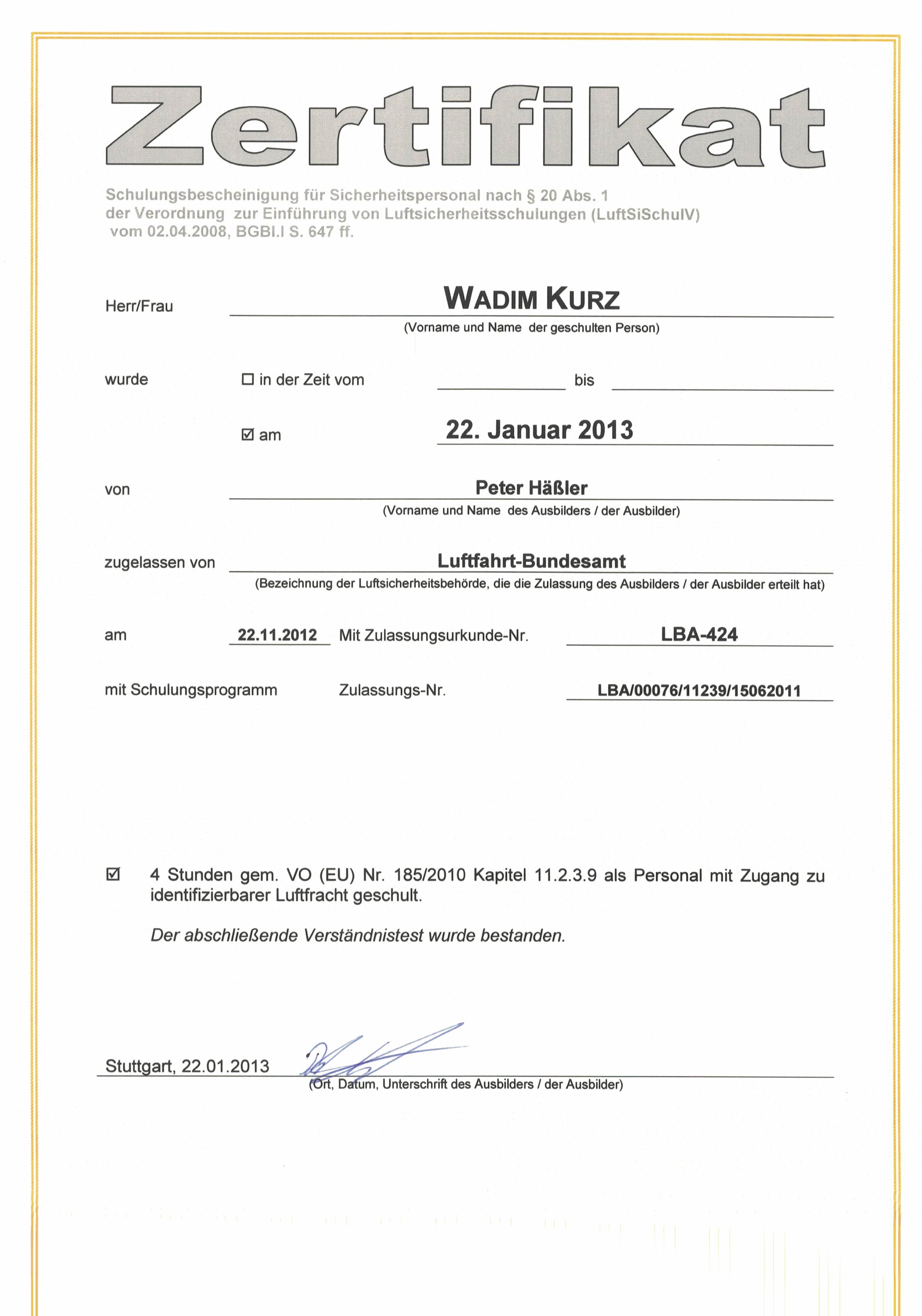 Zertifikat

Schulungsbescheinigung für Sicherheitspersonal nach § 20 Abs. 1 der Verordnung zur Einführung von Luftsicherheitsschulungen (LuftSiSchulV) vom 02.04.2008, BGBl.I S. 647 ff.

Herr/Frau WADIM KURZ
(Vorname und Name der geschulten Person)

wurde ☐ in der Zeit vom bis

☑ am 22. Januar 2013

von Peter Häßler
(Vorname und Name des Ausbilders / der Ausbilder)

zugelassen von Luftfahrt-Bundesamt
(Bezeichnung der Luftsicherheitsbehörde, die die Zulassung des Ausbilders / der Ausbilder erteilt hat)

am 22.11.2012 Mit Zulassungsurkunde-Nr. LBA-424

mit Schulungsprogramm Zulassungs-Nr. LBA/00076/11239/15062011

☑ 4 Stunden gem. VO (EU) Nr. 185/2010 Kapitel 11.2.3.9 als Personal mit Zugang zu identifizierbarer Luftfracht geschult.

Der abschließende Verständnistest wurde bestanden.

Stuttgart, 22.01.2013
(Ort, Datum, Unterschrift des Ausbilders / der Ausbilder)